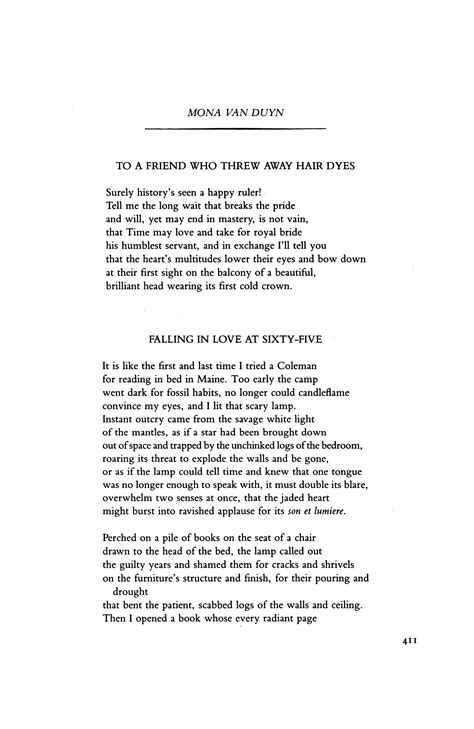 MONA VAN DUYN

TO A FRIEND WHO THREW AWAY HAIR DYES

Surely history's seen a happy ruler!
Tell me the long wait that breaks the pride
and will, yet may end in mastery, is not vain,
that Time may love and take for royal bride
his humblest servant, and in exchange I'll tell you
that the heart's multitudes lower their eyes and bow down
at their first sight on the balcony of a beautiful,
brilliant head wearing its first cold crown.

FALLING IN LOVE AT SIXTY-FIVE

It is like the first and last time I tried a Coleman
for reading in bed in Maine. Too early the camp
went dark for fossil habits, no longer could candleflame
convince my eyes, and I lit that scary lamp.
Instant outcry came from the savage white light
of the mantles, as if a star had been brought down
out of space and trapped by the unchinked logs of the bedroom,
roaring its threat to explode the walls and be gone,
or as if the lamp could tell time and knew that one tongue
was no longer enough to speak with, it must double its blare,
overwhelm two senses at once, that the jaded heart
might burst into ravished applause for its son et lumiere.

Perched on a pile of books on the seat of a chair
drawn to the head of the bed, the lamp called out
the guilty years and shamed them for cracks and shrivels
on the furniture's structure and finish, for their pouring and
drought
that bent the patient, scabbed logs of the walls and ceiling.
Then I opened a book whose every radiant page

411